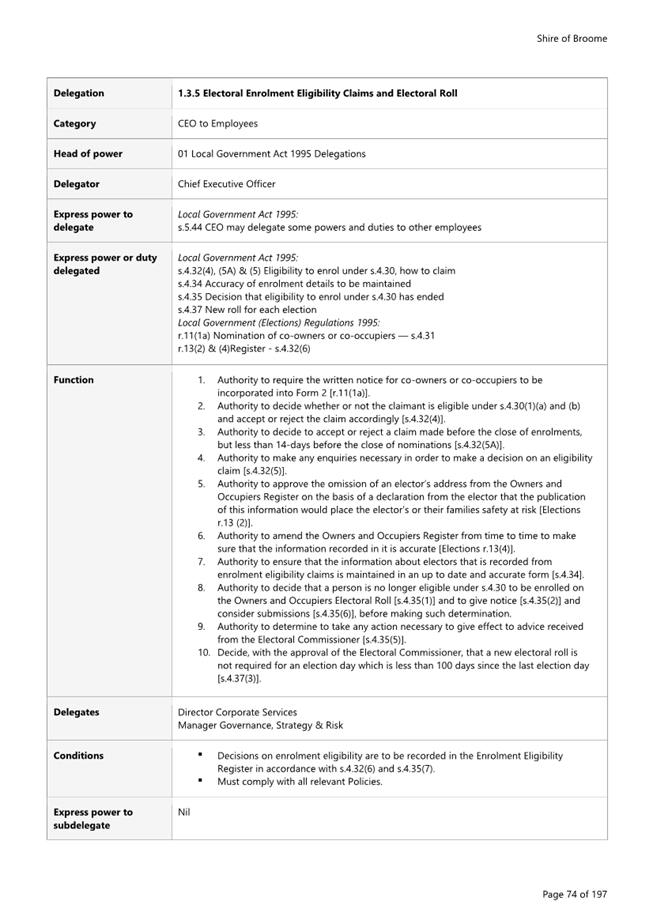 Shire of Broome

| Delegation | 1.3.5 Electoral Enrolment Eligibility Claims and Electoral Roll |
|---|---|
| Category | CEO to Employees |
| Head of power | 01 Local Government Act 1995 Delegations |
| Delegator | Chief Executive Officer |
| Express power to delegate | Local Government Act 1995: s.5.44 CEO may delegate some powers and duties to other employees |
| Express power or duty delegated | Local Government Act 1995: s.4.32(4), (5A) & (5) Eligibility to enrol under s.4.30, how to claim s.4.34 Accuracy of enrolment details to be maintained s.4.35 Decision that eligibility to enrol under s.4.30 has ended s.4.37 New roll for each election Local Government (Elections) Regulations 1995: r.11(1a) Nomination of co-owners or co-occupiers — s.4.31 r.13(2) & (4)Register - s.4.32(6) |
| Function | 1. Authority to require the written notice for co-owners or co-occupiers to be incorporated into Form 2 [r.11(1a)]. 2. Authority to decide whether or not the claimant is eligible under s.4.30(1)(a) and (b) and accept or reject the claim accordingly [s.4.32(4)]. 3. Authority to decide to accept or reject a claim made before the close of enrolments, but less than 14-days before the close of nominations [s.4.32(5A)]. 4. Authority to make any enquiries necessary in order to make a decision on an eligibility claim [s.4.32(5)]. 5. Authority to approve the omission of an elector's address from the Owners and Occupiers Register on the basis of a declaration from the elector that the publication of this information would place the elector's or their families safety at risk [Elections r.13 (2)]. 6. Authority to amend the Owners and Occupiers Register from time to time to make sure that the information recorded in it is accurate [Elections r.13(4)]. 7. Authority to ensure that the information about electors that is recorded from enrolment eligibility claims is maintained in an up to date and accurate form [s.4.34]. 8. Authority to decide that a person is no longer eligible under s.4.30 to be enrolled on the Owners and Occupiers Electoral Roll [s.4.35(1)] and to give notice [s.4.35(2)] and consider submissions [s.4.35(6)], before making such determination. 9. Authority to determine to take any action necessary to give effect to advice received from the Electoral Commissioner [s.4.35(5)]. 10. Decide, with the approval of the Electoral Commissioner, that a new electoral roll is not required for an election day which is less than 100 days since the last election day [s.4.37(3)]. |
| Delegates | Director Corporate Services Manager Governance, Strategy & Risk |
| Conditions | ▪ Decisions on enrolment eligibility are to be recorded in the Enrolment Eligibility Register in accordance with s.4.32(6) and s.4.35(7). ▪ Must comply with all relevant Policies. |
| Express power to subdelegate | Nil |

Page 74 of 197